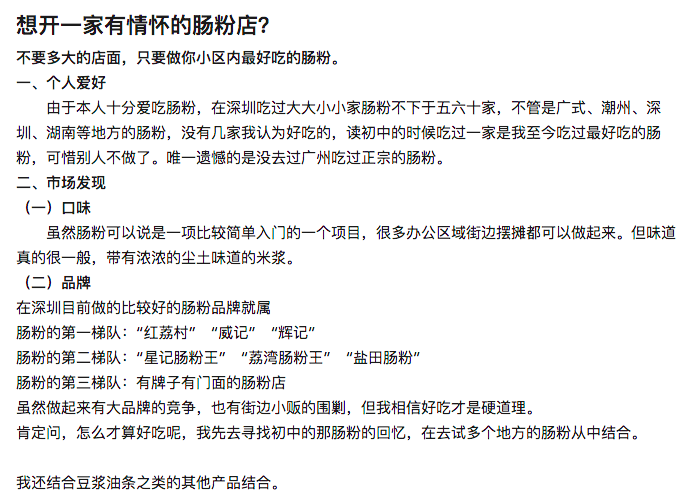 想开一家有情怀的肠粉店?

不要多大的店面，只要做你小区内最好吃的肠粉。

一、个人爱好

由于本人十分爱吃肠粉，在深圳吃过大大小小家肠粉不下于五六十家，不管是广式、潮州、深圳、湖南等地方的肠粉，没有几家我认为好吃的，读初中的时候吃过一家是我至今吃过最好吃的肠粉，可惜别人不做了。唯一遗憾的是没去过广州吃过正宗的肠粉。

二、市场发现

（一）口味

虽然肠粉可以说是一项比较简单入门的一个项目，很多办公区域街边摆摊都可以做起来。但味道真的很一般，带有浓浓的尘土味道的米浆。

（二）品牌

在深圳目前做的比较好的肠粉品牌就属

肠粉的第一梯队：“红荔村” “威记” “辉记”

肠粉的第二梯队：“星记肠粉王” “荔湾肠粉王” “盐田肠粉”

肠粉的第三梯队：有牌子有门面的肠粉店

虽然做起来有大品牌的竞争，也有街边小贩的围剿，但我相信好吃才是硬道理。

肯定问，怎么才算好吃呢，我先去寻找初中的那肠粉的回忆，在去试多个地方的肠粉从中结合。

我还结合豆浆油条之类的其他产品结合。